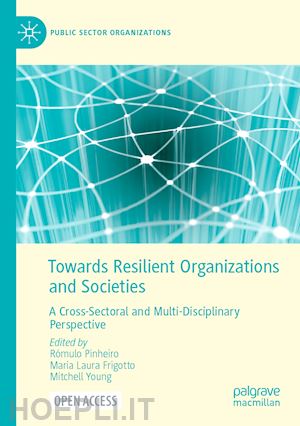 PUBLIC SECTOR ORGANIZATIONS

Towards Resilient Organizations and Societies

A Cross-Sectoral and Multi-Disciplinary Perspective

Edited by
Rómulo Pinheiro
Maria Laura Frigotto
Mitchell Young

OPEN ACCESS

palgrave macmillan

HOEPLI.IT